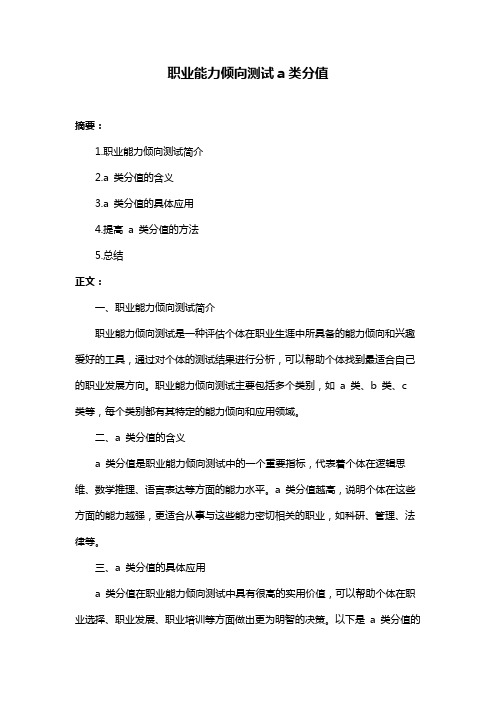 职业能力倾向测试 a 类分值

摘要：

1.职业能力倾向测试简介

2.a 类分值的含义

3.a 类分值的具体应用

4.提高 a 类分值的方法

5.总结

正文：

一、职业能力倾向测试简介

职业能力倾向测试是一种评估个体在职业生涯中所具备的能力倾向和兴趣爱好的工具，通过对个体的测试结果进行分析，可以帮助个体找到最适合自己的职业发展方向。职业能力倾向测试主要包括多个类别，如 a 类、b 类、c 类等，每个类别都有其特定的能力倾向和应用领域。

二、a 类分值的含义

a 类分值是职业能力倾向测试中的一个重要指标，代表着个体在逻辑思维、数学推理、语言表达等方面的能力水平。a 类分值越高，说明个体在这些方面的能力越强，更适合从事与这些能力密切相关的职业，如科研、管理、法律等。

三、a 类分值的具体应用

a 类分值在职业能力倾向测试中具有很高的实用价值，可以帮助个体在职业选择、职业发展、职业培训等方面做出更为明智的决策。以下是 a 类分值的